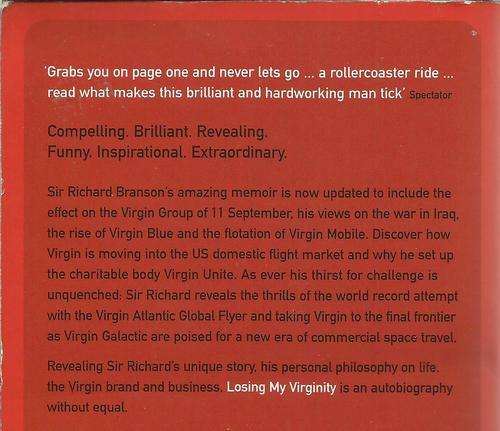 'Grabs you on page one and never lets go ... a rollercoaster ride ... read what makes this brilliant and hardworking man tick' Spectator

Compelling. Brilliant. Revealing.
Funny. Inspirational. Extraordinary.

Sir Richard Branson's amazing memoir is now updated to include the effect on the Virgin Group of 11 September, his views on the war in Iraq, the rise of Virgin Blue and the flotation of Virgin Mobile. Discover how Virgin is moving into the US domestic flight market and why he set up the charitable body Virgin Unite. As ever his thirst for challenge is unquenched: Sir Richard reveals the thrills of the world record attempt with the Virgin Atlantic Global Flyer and taking Virgin to the final frontier as Virgin Galactic are poised for a new era of commercial space travel.

Revealing Sir Richard's unique story, his personal philosophy on life, the Virgin brand and business, Losing My Virginity is an autobiography without equal.